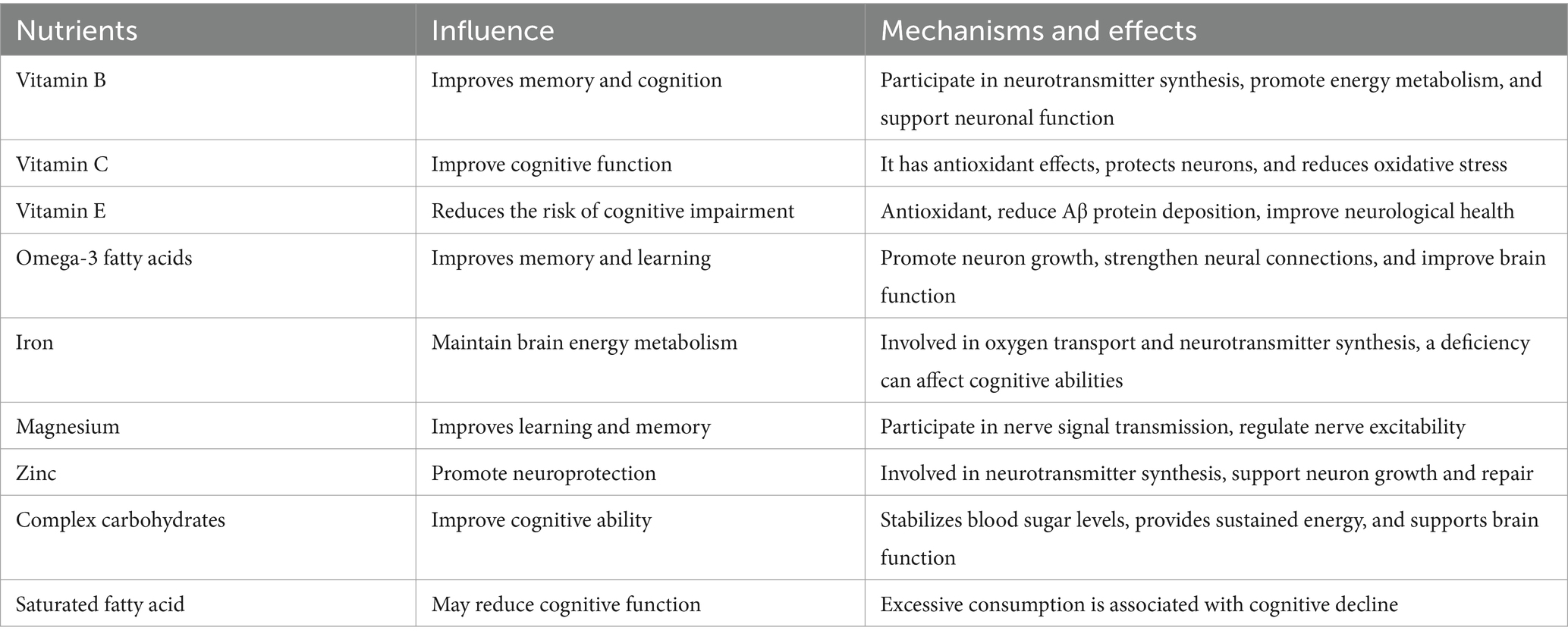 | Nutrients | Influence | Mechanisms and effects |
|---|---|---|
| Vitamin B | Improves memory and cognition | Participate in neurotransmitter synthesis, promote energy metabolism, and support neuronal function |
| Vitamin C | Improve cognitive function | It has antioxidant effects, protects neurons, and reduces oxidative stress |
| Vitamin E | Reduces the risk of cognitive impairment | Antioxidant, reduce Aβ protein deposition, improve neurological health |
| Omega-3 fatty acids | Improves memory and learning | Promote neuron growth, strengthen neural connections, and improve brain function |
| Iron | Maintain brain energy metabolism | Involved in oxygen transport and neurotransmitter synthesis, a deficiency can affect cognitive abilities |
| Magnesium | Improves learning and memory | Participate in nerve signal transmission, regulate nerve excitability |
| Zinc | Promote neuroprotection | Involved in neurotransmitter synthesis, support neuron growth and repair |
| Complex carbohydrates | Improve cognitive ability | Stabilizes blood sugar levels, provides sustained energy, and supports brain function |
| Saturated fatty acid | May reduce cognitive function | Excessive consumption is associated with cognitive decline |